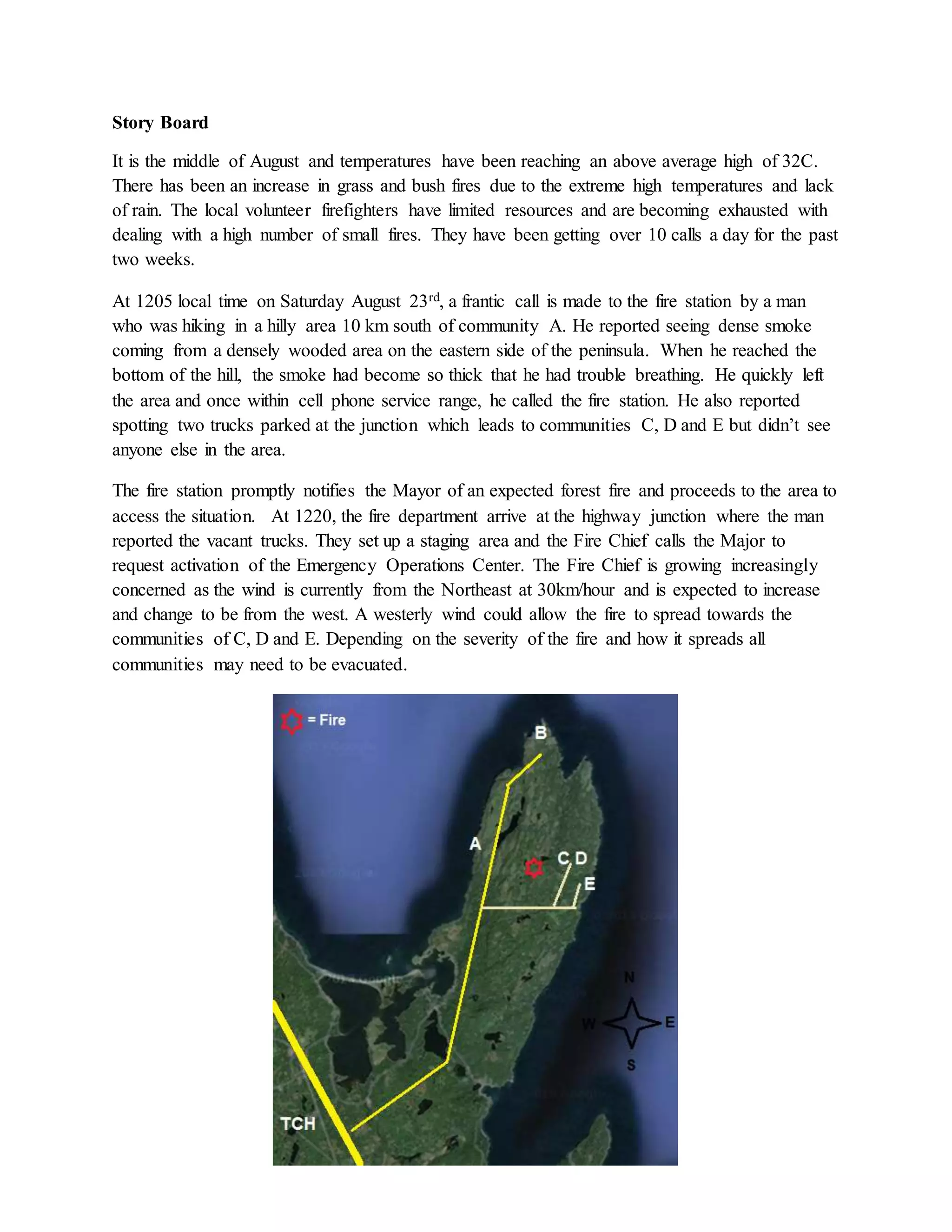 **Story Board**

It is the middle of August and temperatures have been reaching an above average high of 32C. There has been an increase in grass and bush fires due to the extreme high temperatures and lack of rain. The local volunteer firefighters have limited resources and are becoming exhausted with dealing with a high number of small fires. They have been getting over 10 calls a day for the past two weeks.

At 1205 local time on Saturday August 23$^{rd}$, a frantic call is made to the fire station by a man who was hiking in a hilly area 10 km south of community A. He reported seeing dense smoke coming from a densely wooded area on the eastern side of the peninsula. When he reached the bottom of the hill, the smoke had become so thick that he had trouble breathing. He quickly left the area and once within cell phone service range, he called the fire station. He also reported spotting two trucks parked at the junction which leads to communities C, D and E but didn't see anyone else in the area.

The fire station promptly notifies the Mayor of an expected forest fire and proceeds to the area to access the situation. At 1220, the fire department arrive at the highway junction where the man reported the vacant trucks. They set up a staging area and the Fire Chief calls the Major to request activation of the Emergency Operations Center. The Fire Chief is growing increasingly concerned as the wind is currently from the Northeast at 30km/hour and is expected to increase and change to be from the west. A westerly wind could allow the fire to spread towards the communities of C, D and E. Depending on the severity of the fire and how it spreads all communities may need to be evacuated.

= Fire

B

A

C D

E

N

W

E

S

TCH